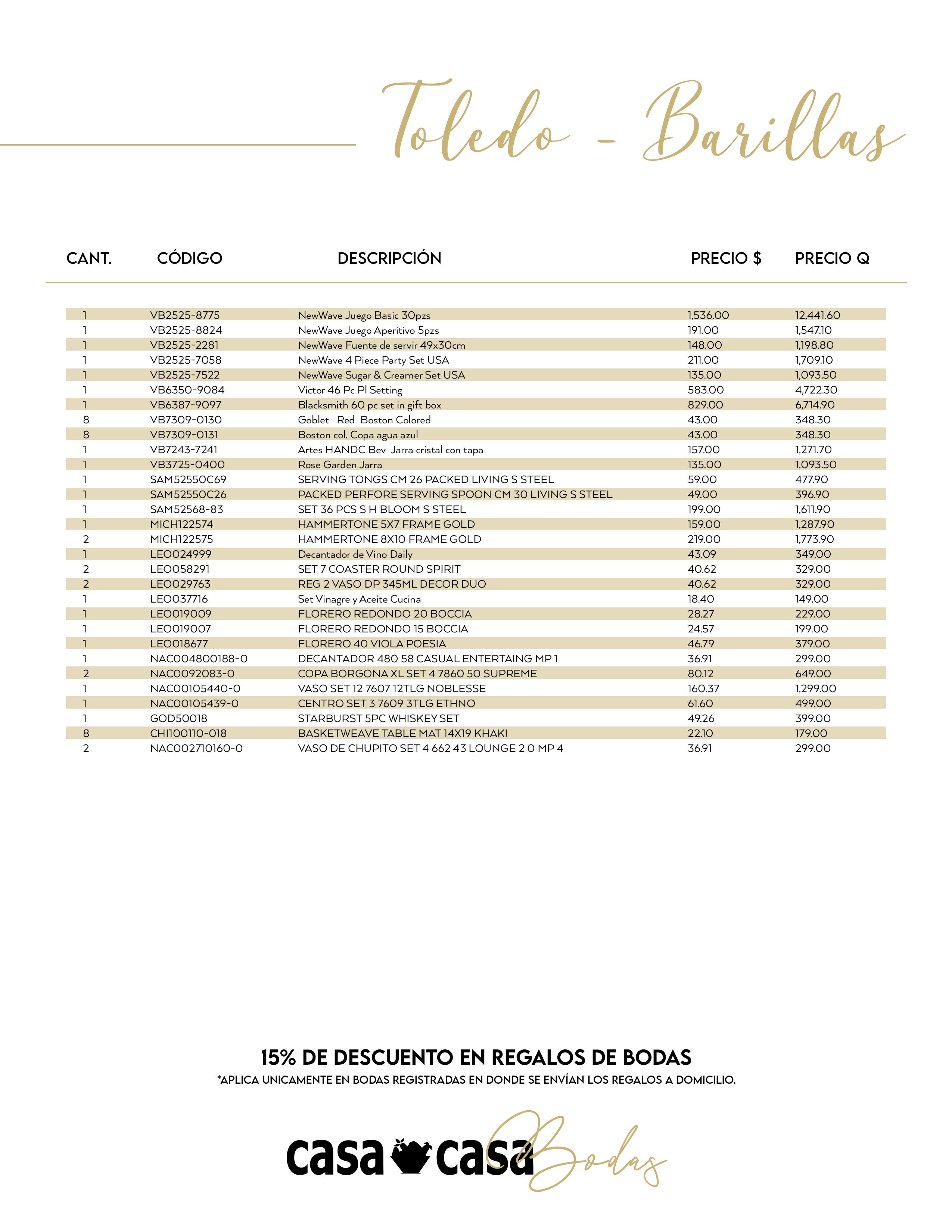 Toledo - Barillas

| CANT. | CÓDIGO | DESCRIPCIÓN | PRECIO $ | PRECIO Q |
|---|---|---|---|---|
| 1 | VB2525-8775 | NewWave Juego Basic 30pzs | 1,536.00 | 12,441.60 |
| 1 | VB2525-8824 | NewWave Juego Aperitivo 5pzs | 191.00 | 1,547.10 |
| 1 | VB2525-2281 | NewWave Fuente de servir 49x30cm | 148.00 | 1,198.80 |
| 1 | VB2525-7058 | NewWave 4 Piece Party Set USA | 211.00 | 1,709.10 |
| 1 | VB2525-7522 | NewWave Sugar & Creamer Set USA | 135.00 | 1,093.50 |
| 1 | VB6350-9084 | Victor 46 Pc Pl Setting | 583.00 | 4,722.30 |
| 1 | VB6387-9097 | Blacksmith 60 pc set in gift box | 829.00 | 6,714.90 |
| 8 | VB7309-0130 | Goblet Red Boston Colored | 43.00 | 348.30 |
| 8 | VB7309-0131 | Boston col. Copa agua azul | 43.00 | 348.30 |
| 1 | VB7243-7241 | Artes HANDC Bev Jarra cristal con tapa | 157.00 | 1,271.70 |
| 1 | VB3725-0400 | Rose Garden Jarra | 135.00 | 1,093.50 |
| 1 | SAM52550C69 | SERVING TONGS CM 26 PACKED LIVING S STEEL | 59.00 | 477.90 |
| 1 | SAM52550C26 | PACKED PERFORE SERVING SPOON CM 30 LIVING S STEEL | 49.00 | 396.90 |
| 1 | SAM52568-83 | SET 36 PCS S H BLOOM S STEEL | 199.00 | 1,611.90 |
| 1 | MICH122574 | HAMMERTONE 5X7 FRAME GOLD | 159.00 | 1,287.90 |
| 2 | MICH122575 | HAMMERTONE 8X10 FRAME GOLD | 219.00 | 1,773.90 |
| 1 | LEO024999 | Decantador de Vino Daily | 43.09 | 349.00 |
| 2 | LEO058291 | SET 7 COASTER ROUND SPIRIT | 40.62 | 329.00 |
| 2 | LEO029763 | REG 2 VASO DP 345ML DECOR DUO | 40.62 | 329.00 |
| 1 | LEO037716 | Set Vinagre y Aceite Cucina | 18.40 | 149.00 |
| 1 | LEO019009 | FLORERO REDONDO 20 BOCCIA | 28.27 | 229.00 |
| 1 | LEO019007 | FLORERO REDONDO 15 BOCCIA | 24.57 | 199.00 |
| 1 | LEO018677 | FLORERO 40 VIOLA POESIA | 46.79 | 379.00 |
| 1 | NAC004800188-0 | DECANTADOR 480 58 CASUAL ENTERTAING MP 1 | 36.91 | 299.00 |
| 2 | NAC0092083-0 | COPA BORGONA XL SET 4 7860 50 SUPREME | 80.12 | 649.00 |
| 1 | NAC00105440-0 | VASO SET 12 7607 12TLG NOBLESSE | 160.37 | 1,299.00 |
| 1 | NAC00105439-0 | CENTRO SET 3 7609 3TLG ETHNO | 61.60 | 499.00 |
| 1 | GOD50018 | STARBURST 5PC WHISKEY SET | 49.26 | 399.00 |
| 8 | CHI100110-018 | BASKETWEAVE TABLE MAT 14X19 KHAKI | 22.10 | 179.00 |
| 2 | NAC002710160-0 | VASO DE CHUPITO SET 4 662 43 LOUNGE 2 0 MP 4 | 36.91 | 299.00 |

15% DE DESCUENTO EN REGALOS DE BODAS
*APLICA UNICAMENTE EN BODAS REGISTRADAS EN DONDE SE ENVÍAN LOS REGALOS A DOMICILIO.

casa casa Bodas